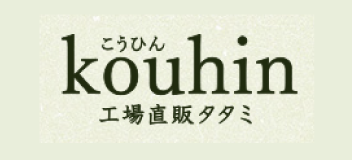 こうひん
kouhin
工場直販タタミ